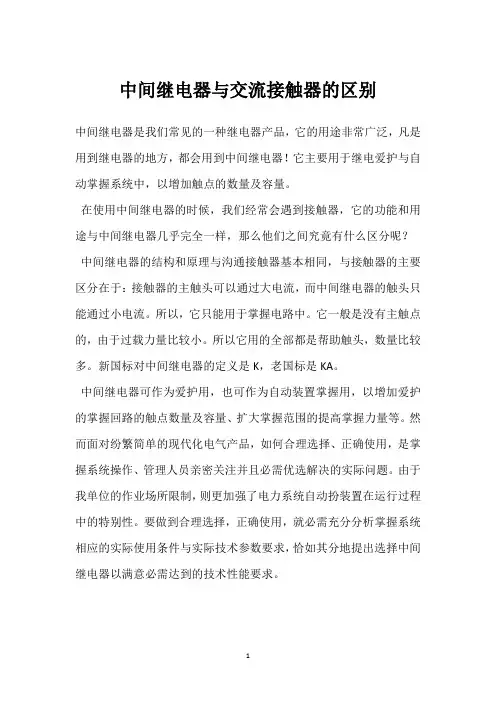 中间继电器与交流接触器的区别

中间继电器是我们常见的一种继电器产品，它的用途非常广泛，凡是用到继电器的地方，都会用到中间继电器！它主要用于继电爱护与自动掌握系统中，以增加触点的数量及容量。

在使用中间继电器的时候，我们经常会遇到接触器，它的功能和用途与中间继电器几乎完全一样，那么他们之间究竟有什么区分呢？

中间继电器的结构和原理与沟通接触器基本相同，与接触器的主要区分在于：接触器的主触头可以通过大电流，而中间继电器的触头只能通过小电流。所以，它只能用于掌握电路中。它一般是没有主触点的，由于过载力量比较小。所以它用的全部都是帮助触头，数量比较多。新国标对中间继电器的定义是 K，老国标是 KA。

中间继电器可作为爱护用，也可作为自动装置掌握用，以增加爱护的掌握回路的触点数量及容量、扩大掌握范围的提高掌握力量等。然而面对纷繁简单的现代化电气产品，如何合理选择、正确使用，是掌握系统操作、管理人员亲密关注并且必需优选解决的实际问题。由于我单位的作业场所限制，则更加强了电力系统自动扮装置在运行过程中的特别性。要做到合理选择，正确使用，就必需充分分析掌握系统相应的实际使用条件与实际技术参数要求，恰如其分地提出选择中间继电器以满意必需达到的技术性能要求。

1